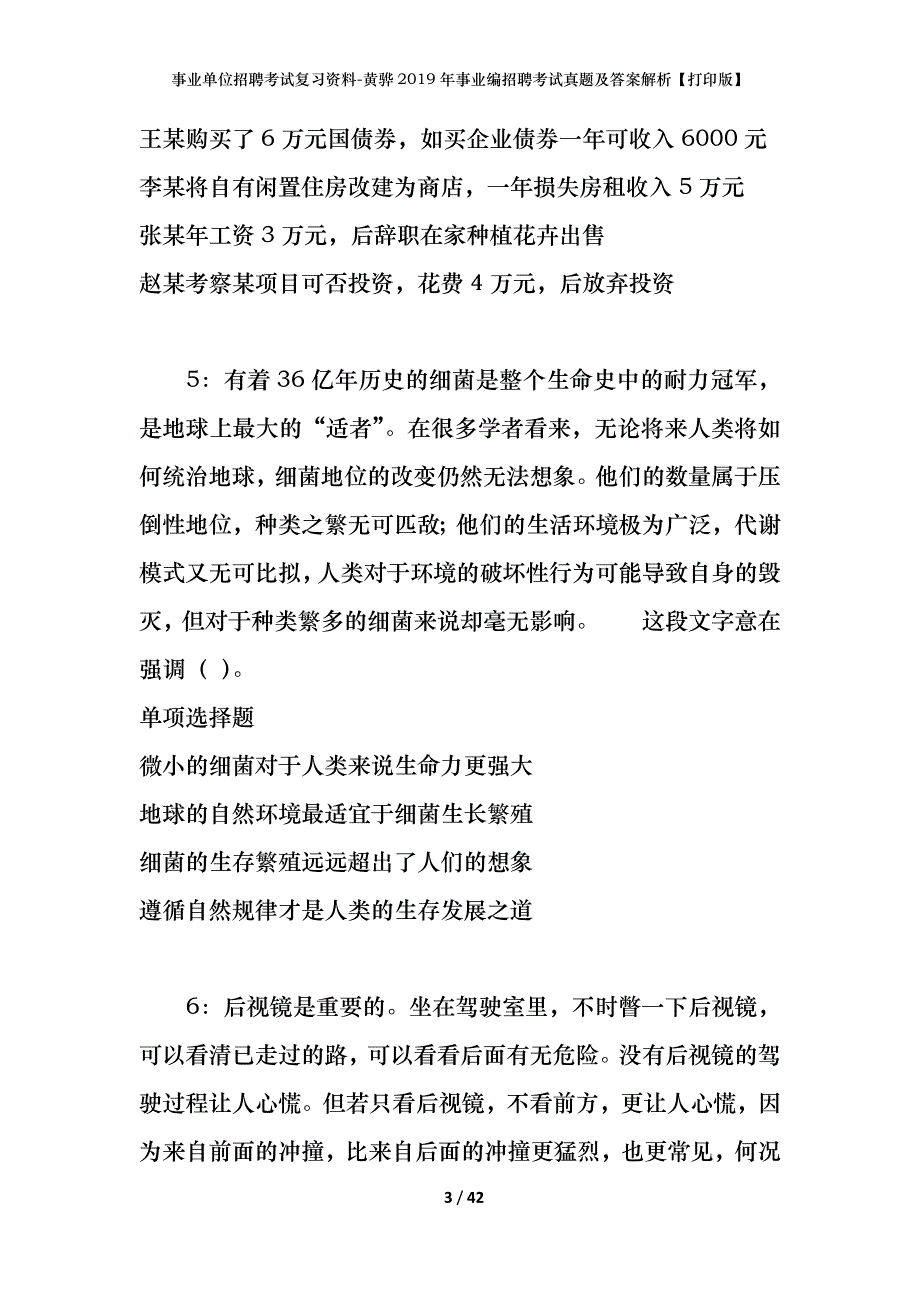 事业单位招聘考试复习资料-黄骅2019年事业编招聘考试真题及答案解析【打印版】

王某购买了6万元国债券，如买企业债券一年可收入6000元

李某将自有闲置住房改建为商店，一年损失房租收入5万元

张某年工资3万元，后辞职在家种植花卉出售

赵某考察某项目可否投资，花费4万元，后放弃投资

5：有着36亿年历史的细菌是整个生命史中的耐力冠军，是地球上最大的“适者”。在很多学者看来，无论将来人类将如何统治地球，细菌地位的改变仍然无法想象。他们的数量属于压倒性地位，种类之繁无可匹敌；他们的生活环境极为广泛，代谢模式又无可比拟，人类对于环境的破坏性行为可能导致自身的毁灭，但对于种类繁多的细菌来说却毫无影响。　　这段文字意在强调（ ）。

单项选择题

微小的细菌对于人类来说生命力更强大

地球的自然环境最适宜于细菌生长繁殖

细菌的生存繁殖远远超出了人们的想象

遵循自然规律才是人类的生存发展之道

6：后视镜是重要的。坐在驾驶室里，不时瞥一下后视镜，可以看清已走过的路，可以看看后面有无危险。没有后视镜的驾驶过程让人心慌。但若只看后视镜，不看前方，更让人心慌，因为来自前面的冲撞，比来自后面的冲撞更猛烈，也更常见，何况

3 / 42